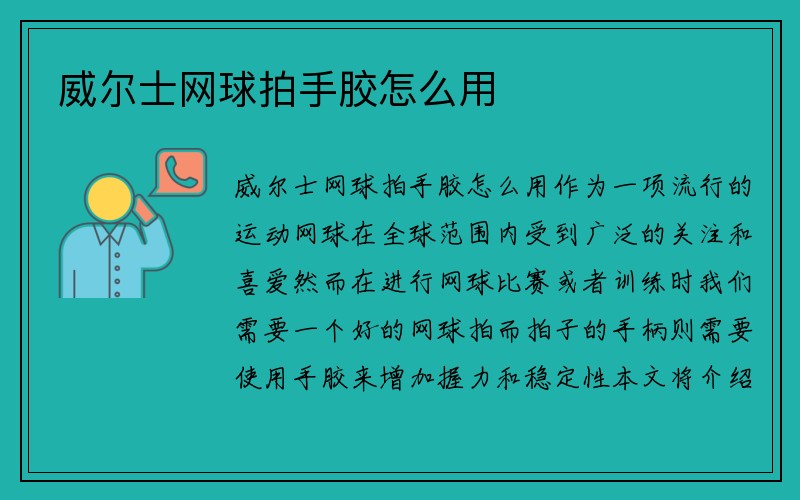 威尔士网球拍手胶怎么用

威尔士网球拍手胶怎么用作为一项流行的运动网球在全球范围内受到广泛的关注和喜爱然而在进行网球比赛或者训练时我们需要一个好的网球拍而拍子的手柄则需要使用手胶来增加握力和稳定性本文将介绍